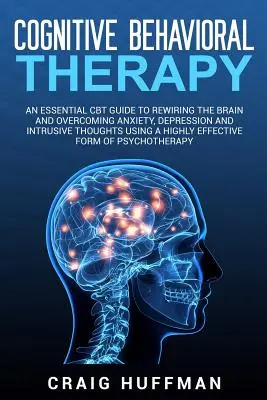 COGNITIVE BEHAVIORAL
THERAPY

AN ESSENTIAL CBT GUIDE TO REWIRING THE BRAIN AND OVERCOMING ANXIETY, DEPRESSION AND INTRUSIVE THOUGHTS USING A HIGHLY EFFECTIVE FORM OF PSYCHOTHERAPY

CRAIG HUFFMAN